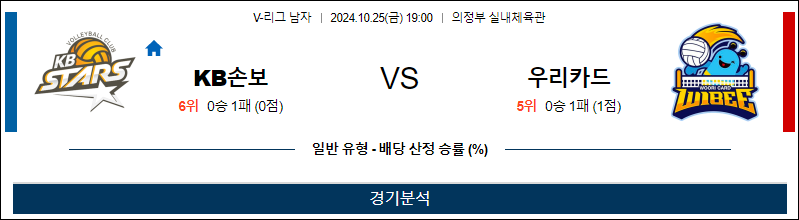 V-리그 남자 | 2024.10.25(금) 19:00 | 의정부 실내체육관

VOLLEYBALL CLUB
KB STARS

KB손보
6위 0승 1패 (0점)

VS

우리카드
5위 0승 1패 (1점)

WOORI CARD
WIBEE

일반 유형 - 배당 산정 승률 (%)

경기분석